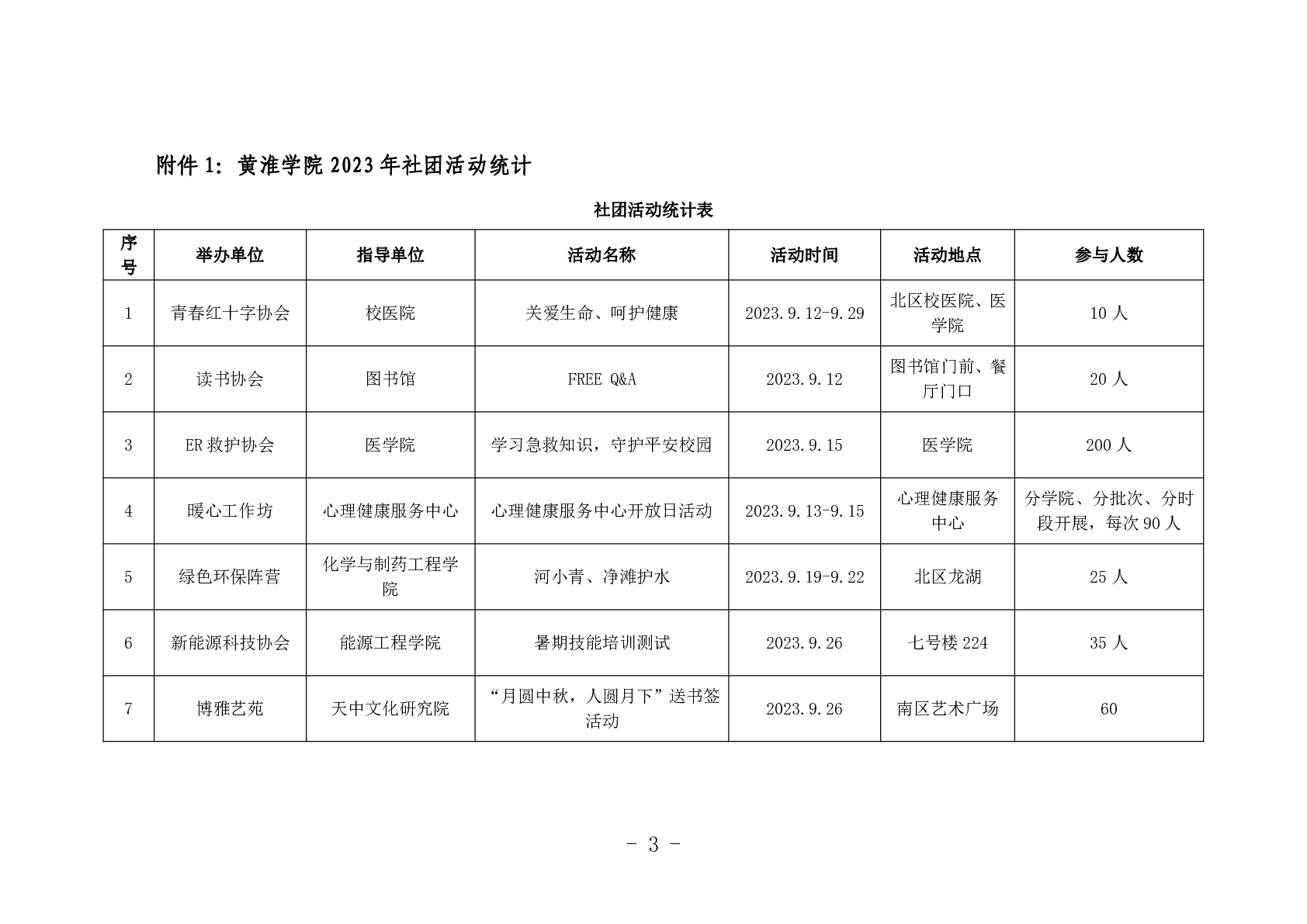 附件 1：黄淮学院 2023 年社团活动统计

社团活动统计表

| 序号 | 举办单位 | 指导单位 | 活动名称 | 活动时间 | 活动地点 | 参与人数 |
|---|---|---|---|---|---|---|
| 1 | 青春红十字协会 | 校医院 | 关爱生命、呵护健康 | 2023.9.12-9.29 | 北区校医院、医学院 | 10 人 |
| 2 | 读书协会 | 图书馆 | FREE Q&A | 2023.9.12 | 图书馆门前、餐厅门口 | 20 人 |
| 3 | ER 救护协会 | 医学院 | 学习急救知识，守护平安校园 | 2023.9.15 | 医学院 | 200 人 |
| 4 | 暖心工作坊 | 心理健康服务中心 | 心理健康服务中心开放日活动 | 2023.9.13-9.15 | 心理健康服务中心 | 分学院、分批次、分时段开展，每次 90 人 |
| 5 | 绿色环保阵营 | 化学与制药工程学院 | 河小青、净滩护水 | 2023.9.19-9.22 | 北区龙湖 | 25 人 |
| 6 | 新能源科技协会 | 能源工程学院 | 暑期技能培训测试 | 2023.9.26 | 七号楼 224 | 35 人 |
| 7 | 博雅艺苑 | 天中文化研究院 | “月圆中秋，人圆月下”送书签活动 | 2023.9.26 | 南区艺术广场 | 60 |

- 3 -